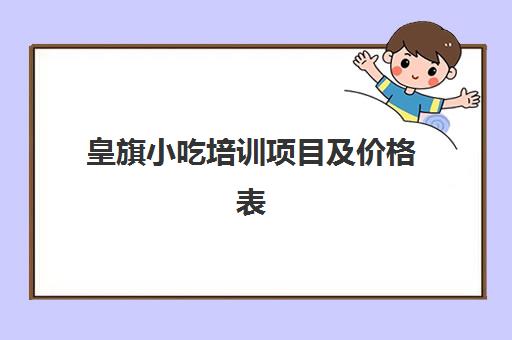 皇旗小吃培训项目及价格表